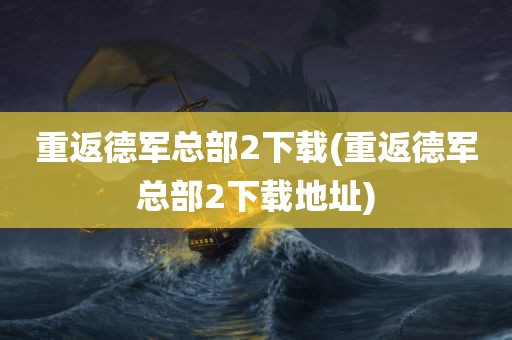 重返德军总部2下载(重返德军总部2下载地址)